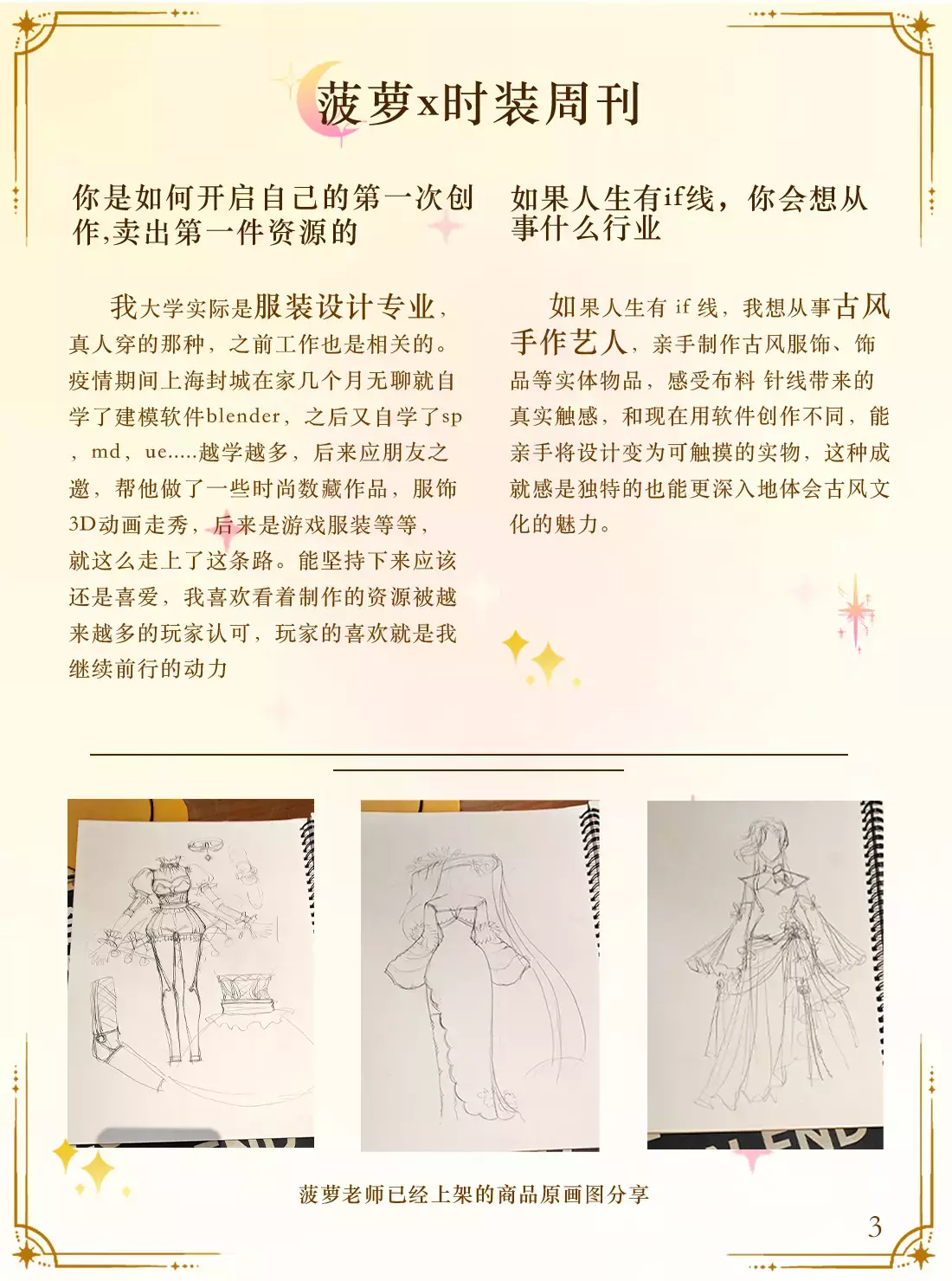 菠萝x时装周刊

你是如何开启自己的第一次创作,卖出第一件资源的

我大学实际是服装设计专业，真人穿的那种，之前工作也是相关的。疫情期间上海封城在家几个月无聊就自学了建模软件blender，之后又自学了sp，md，ue.....越学越多，后来应朋友之邀，帮他做了一些时尚数藏作品，服饰3D动画走秀，后来是游戏服装等等，就这么走上了这条路。能坚持下来应该还是喜爱，我喜欢看着制作的资源被越来越多的玩家认可，玩家的喜欢就是我继续前行的动力

如果人生有if线，你会想从事什么行业

如果人生有 if 线，我想从事古风手作艺人，亲手制作古风服饰、饰品等实体物品，感受布料 针线带来的真实触感，和现在用软件创作不同，能亲手将设计变为可触摸的实物，这种成就感是独特的也能更深入地体会古风文化的魅力。

菠萝老师已经上架的商品原画图分享

3